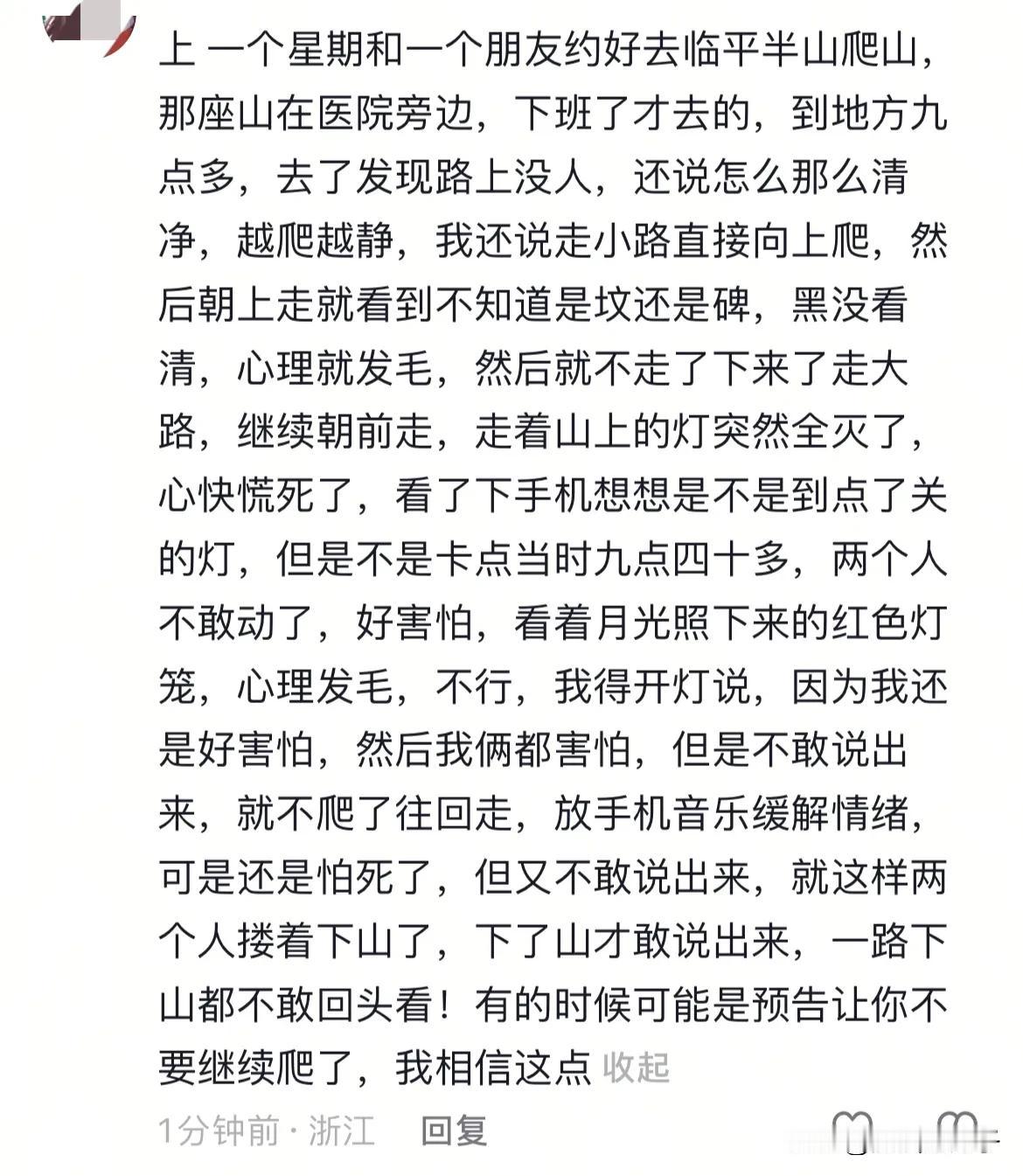 上 一个星期和一个朋友约好去临平半山爬山，那座山在医院旁边，下班了才去的，到地方九点多，去了发现路上没人，还说怎么那么清净，越爬越静，我还说走小路直接向上爬，然后朝上走就看到不知道是坟还是碑，黑没看清，心理就发毛，然后就不走了下来了走大路，继续朝前走，走着山上的灯突然全灭了，心快慌死了，看了下手机想想是不是到点了关的灯，但是不是卡点当时九点四十多，两个人不敢动了，好害怕，看着月光照下来的红色灯笼，心理发毛，不行，我得开灯说，因为我还是好害怕，然后我俩都害怕，但是不敢说出来，就不爬了往回走，放手机音乐缓解情绪，可是还是怕死了，但又不敢说出来，就这样两个人搂着下山了，下了山才敢说出来，一路下山都不敢回头看！有的时候可能是预告让你不要继续爬了，我相信这点 收起

1分钟前 · 浙江 回复